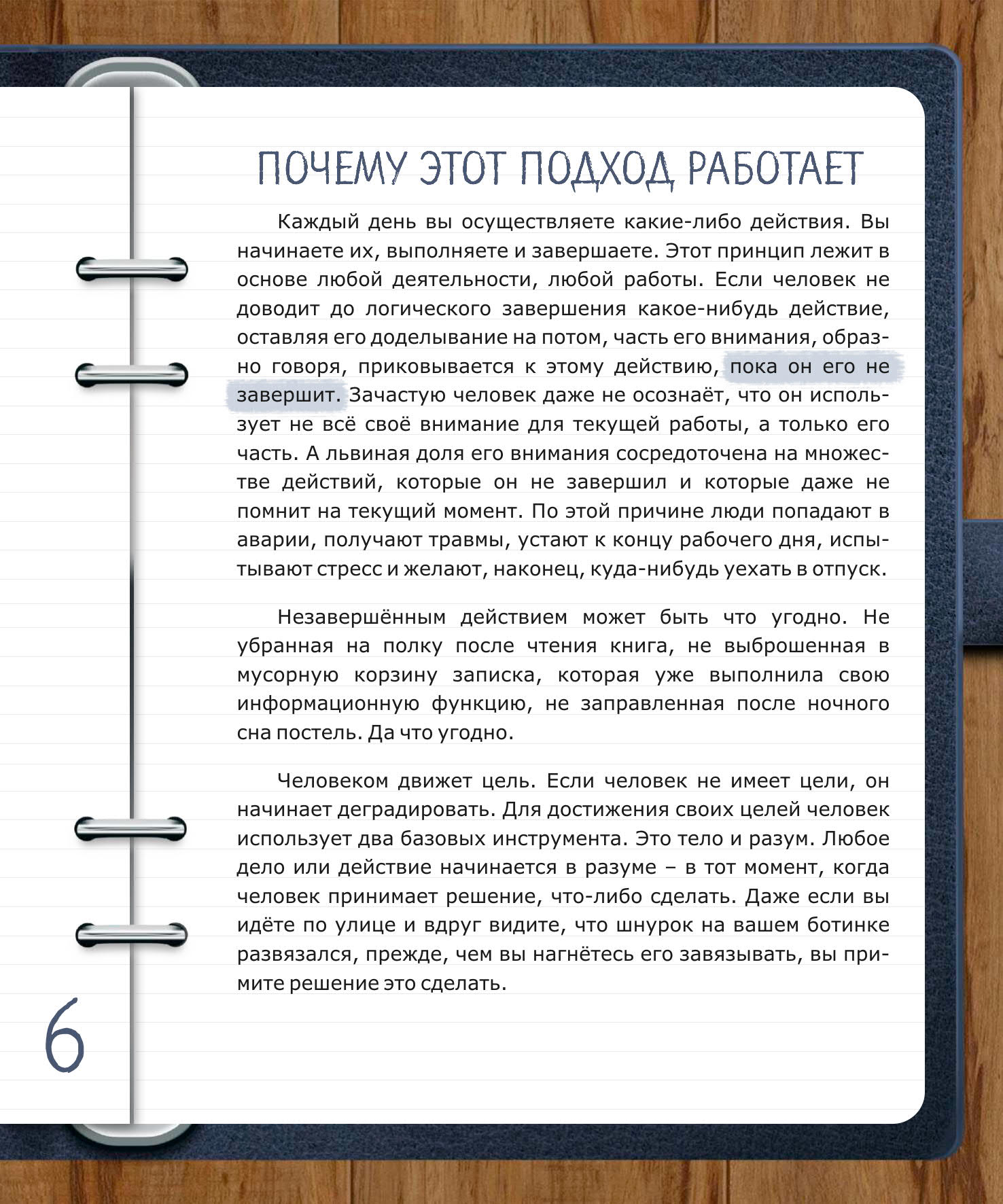 ПОЧЕМУ ЭТОТ ПОДХОД РАБОТАЕТ

Каждый день вы осуществляете какие-либо действия. Вы начинаете их, выполняете и завершаете. Этот принцип лежит в основе любой деятельности, любой работы. Если человек не доводит до логического завершения какое-нибудь действие, оставляя его доделывание на потом, часть его внимания, образно говоря, приковывается к этому действию, пока он его не завершит. Зачастую человек даже не осознаёт, что он использует не всё своё внимание для текущей работы, а только его часть. А львиная доля его внимания сосредоточена на множестве действий, которые он не завершил и которые даже не помнит на текущий момент. По этой причине люди попадают в аварии, получают травмы, устают к концу рабочего дня, испытывают стресс и желают, наконец, куда-нибудь уехать в отпуск.

Незавершённым действием может быть что угодно. Не убранная на полку после чтения книга, не выброшенная в мусорную корзину записка, которая уже выполнила свою информационную функцию, не заправленная после ночного сна постель. Да что угодно.

Человеком движет цель. Если человек не имеет цели, он начинает деградировать. Для достижения своих целей человек использует два базовых инструмента. Это тело и разум. Любое дело или действие начинается в разуме – в тот момент, когда человек принимает решение, что-либо сделать. Даже если вы идёте по улице и вдруг видите, что шнурок на вашем ботинке развязался, прежде, чем вы нагнётесь его завязывать, вы примите решение это сделать.

6